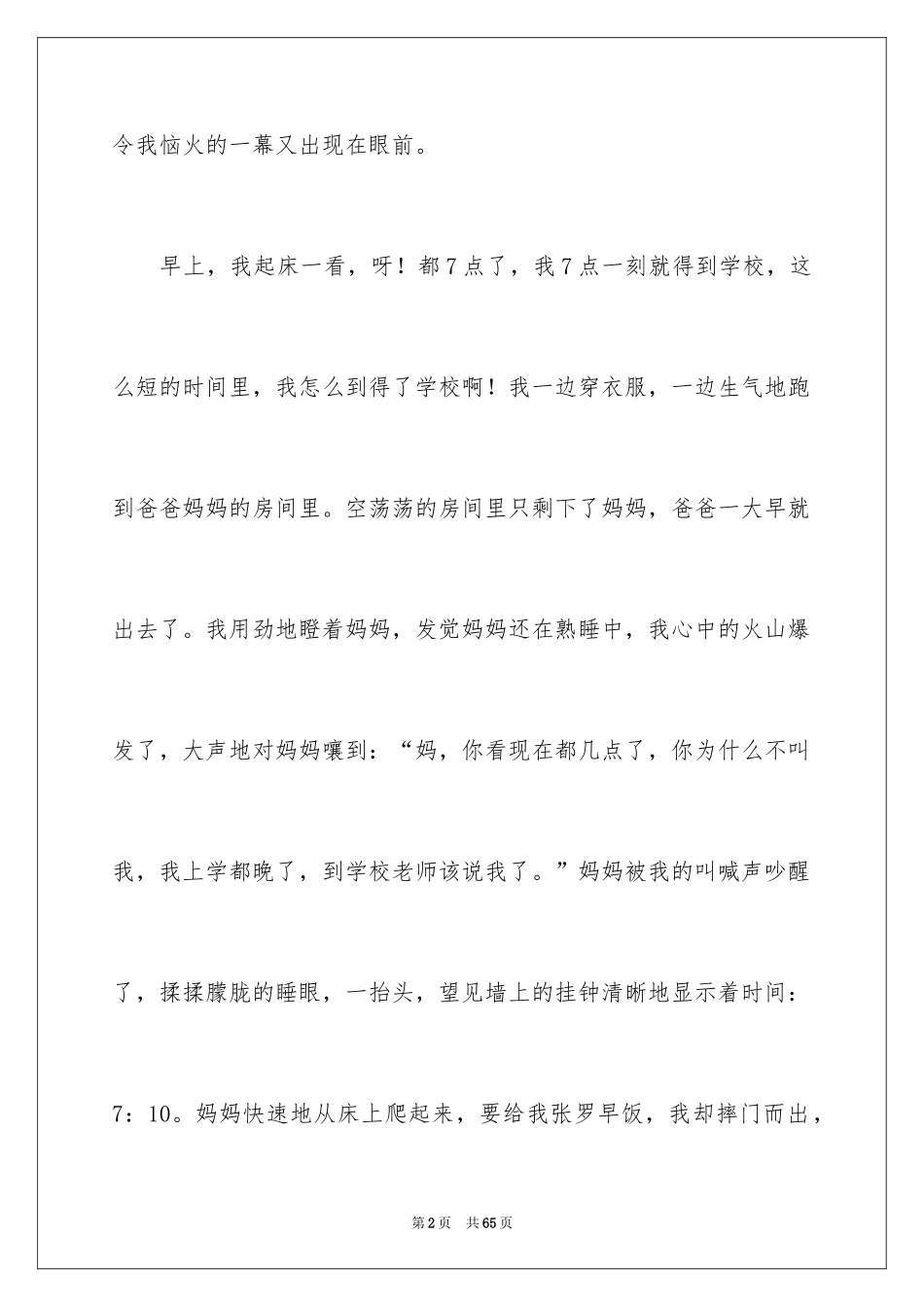 令我恼火的一幕又出现在眼前。

早上，我起床一看，呀！都7点了，我7点一刻就得到学校，这么短的时间里，我怎么到得了学校啊！我一边穿衣服，一边生气地跑到爸爸妈妈的房间里。空荡荡的房间里只剩下了妈妈，爸爸一大早就出去了。我用劲地瞪着妈妈，发觉妈妈还在熟睡中，我心中的火山爆发了，大声地对妈妈嚷到：“妈，你看现在都几点了，你为什么不叫我，我上学都晚了，到学校老师该说我了。”妈妈被我的叫喊声吵醒了，揉揉朦胧的睡眼，一抬头，望见墙上的挂钟清晰地显示着时间：7：10。妈妈快速地从床上爬起来，要给我张罗早饭，我却摔门而出，

第2页　共65页